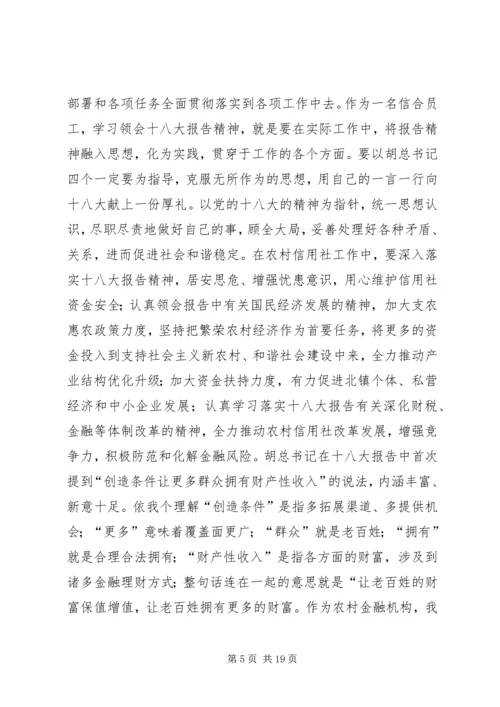 部署和各项任务全面贯彻落实到各项工作中去。作为一名信合员工，学习领会十八大报告精神，就是要在实际工作中，将报告精神融入思想，化为实践，贯穿于工作的各个方面。要以胡总书记四个一定要为指导，克服无所作为的思想，用自己的一言一行向十八大献上一份厚礼。以党的十八大的精神为指针，统一思想认识，尽职尽责地做好自己的事，顾全大局，妥善处理好各种矛盾、关系，进而促进社会和谐稳定。在农村信用社工作中，要深入落实十八大报告精神，居安思危、增强忧患意识，用心维护信用社资金安全；认真领会报告中有关国民经济发展的精神，加大支农惠农政策力度，坚持把繁荣农村经济作为首要任务，将更多的资金投入到支持社会主义新农村、和谐社会建设中来，全力推动产业结构优化升级；加大资金扶持力度，有力促进北镇个体、私营经济和中小企业发展；认真学习落实十八大报告有关深化财税、金融等体制改革的精神，全力推动农村信用社改革发展，增强竞争力，积极防范和化解金融风险。胡总书记在十八大报告中首次提到“创造条件让更多群众拥有财产性收入”的说法，内涵丰富、新意十足。依我个理解“创造条件”是指多拓展渠道、多提供机会；“更多”意味着覆盖面更广；“群众”就是老百姓；“拥有”就是合理合法拥有；“财产性收入”是指各方面的财富，涉及到诸多金融理财方式；整句话连在一起的意思就是“让老百姓的财富保值增值，让老百姓拥有更多的财富。作为农村金融机构，我

第 5 页 共 19 页